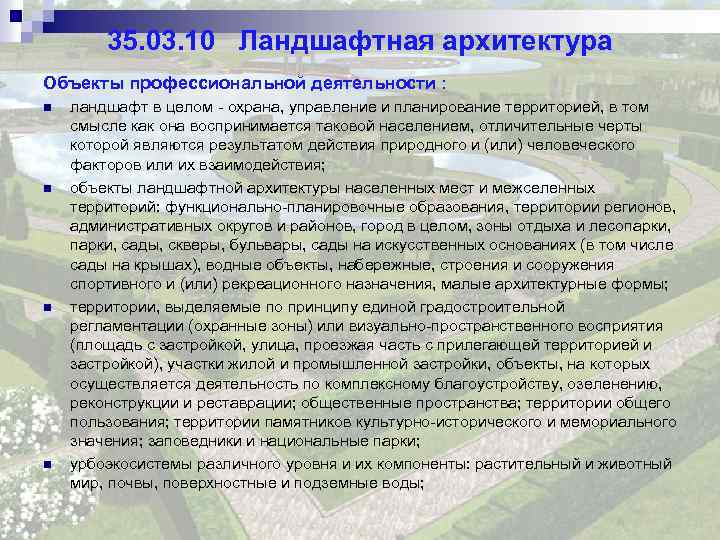 35.03.10 Ландшафтная архитектура

Объекты профессиональной деятельности :

• ландшафт в целом - охрана, управление и планирование территорией, в том смысле как она воспринимается таковой населением, отличительные черты которой являются результатом действия природного и (или) человеческого факторов или их взаимодействия;
• объекты ландшафтной архитектуры населенных мест и межселенных территорий: функционально-планировочные образования, территории регионов, административных округов и районов, город в целом, зоны отдыха и лесопарки, парки, сады, скверы, бульвары, сады на искусственных основаниях (в том числе сады на крышах), водные объекты, набережные, строения и сооружения спортивного и (или) рекреационного назначения, малые архитектурные формы;
• территории, выделяемые по принципу единой градостроительной регламентации (охранные зоны) или визуально-пространственного восприятия (площадь с застройкой, улица, проезжая часть с прилегающей территорией и застройкой), участки жилой и промышленной застройки, объекты, на которых осуществляется деятельность по комплексному благоустройству, озеленению, реконструкции и реставрации; общественные пространства; территории общего пользования; территории памятников культурно-исторического и мемориального значения; заповедники и национальные парки;
• урбоэкосистемы различного уровня и их компоненты: растительный и животный мир, почвы, поверхностные и подземные воды;